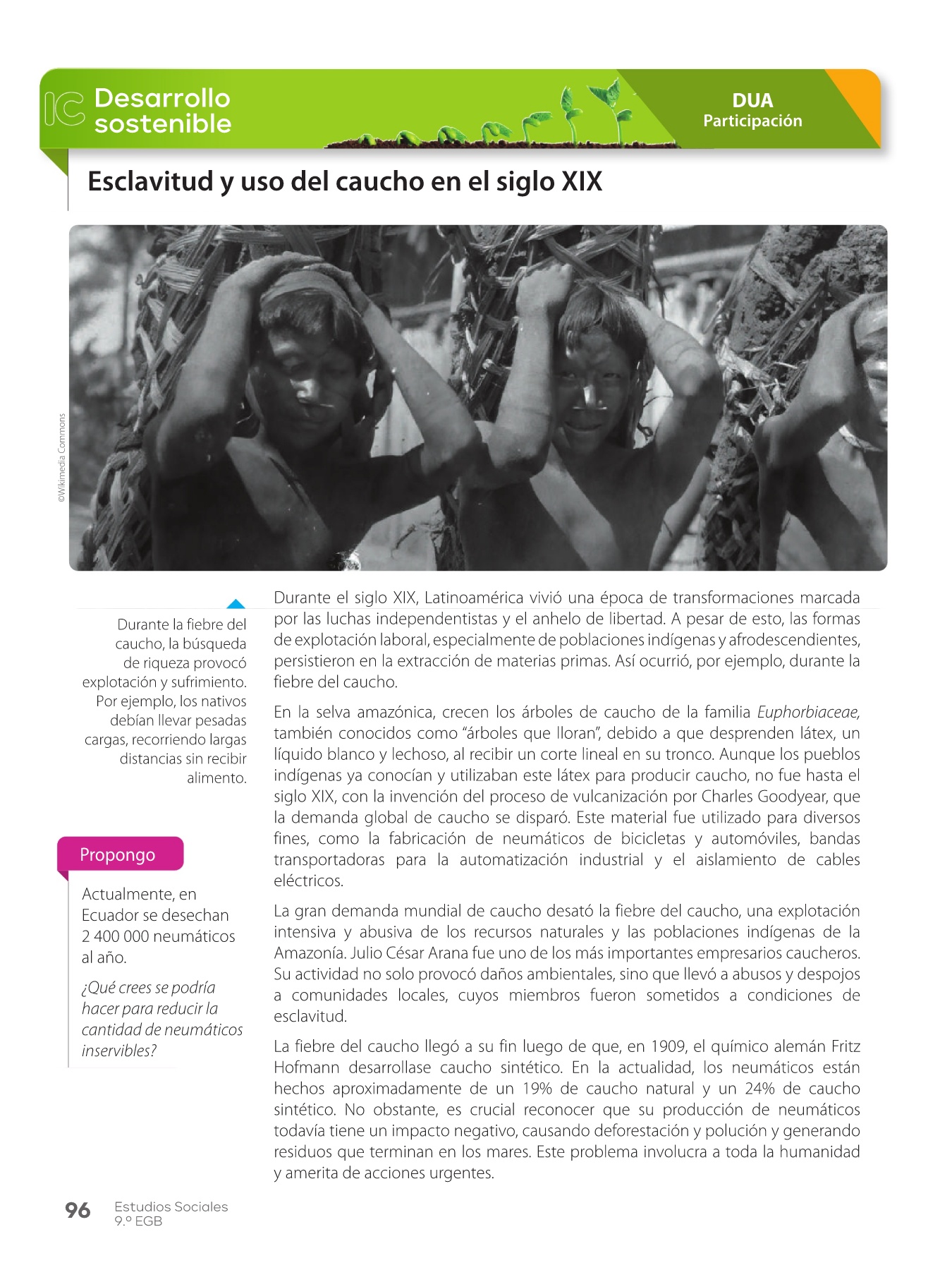 IC Desarrollo sostenible

DUA
Participación

Esclavitud y uso del caucho en el siglo XIX

©Wikimedia Commons

Durante la fiebre del caucho, la búsqueda de riqueza provocó explotación y sufrimiento. Por ejemplo, los nativos debían llevar pesadas cargas, recorriendo largas distancias sin recibir alimento.

Propongo

Actualmente, en Ecuador se desechan 2 400 000 neumáticos al año.

¿Qué crees se podría hacer para reducir la cantidad de neumáticos inservibles?

Durante el siglo XIX, Latinoamérica vivió una época de transformaciones marcada por las luchas independentistas y el anhelo de libertad. A pesar de esto, las formas de explotación laboral, especialmente de poblaciones indígenas y afrodescendientes, persistieron en la extracción de materias primas. Así ocurrió, por ejemplo, durante la fiebre del caucho.

En la selva amazónica, crecen los árboles de caucho de la familia Euphorbiaceae, también conocidos como "árboles que lloran", debido a que desprenden látex, un líquido blanco y lechoso, al recibir un corte lineal en su tronco. Aunque los pueblos indígenas ya conocían y utilizaban este látex para producir caucho, no fue hasta el siglo XIX, con la invención del proceso de vulcanización por Charles Goodyear, que la demanda global de caucho se disparó. Este material fue utilizado para diversos fines, como la fabricación de neumáticos de bicicletas y automóviles, bandas transportadoras para la automatización industrial y el aislamiento de cables eléctricos.

La gran demanda mundial de caucho desató la fiebre del caucho, una explotación intensiva y abusiva de los recursos naturales y las poblaciones indígenas de la Amazonía. Julio César Arana fue uno de los más importantes empresarios caucheros. Su actividad no solo provocó daños ambientales, sino que llevó a abusos y despojos a comunidades locales, cuyos miembros fueron sometidos a condiciones de esclavitud.

La fiebre del caucho llegó a su fin luego de que, en 1909, el químico alemán Fritz Hofmann desarrollase caucho sintético. En la actualidad, los neumáticos están hechos aproximadamente de un 19% de caucho natural y un 24% de caucho sintético. No obstante, es crucial reconocer que su producción de neumáticos todavía tiene un impacto negativo, causando deforestación y polución y generando residuos que terminan en los mares. Este problema involucra a toda la humanidad y amerita de acciones urgentes.

96 Estudios Sociales
9.º EGB